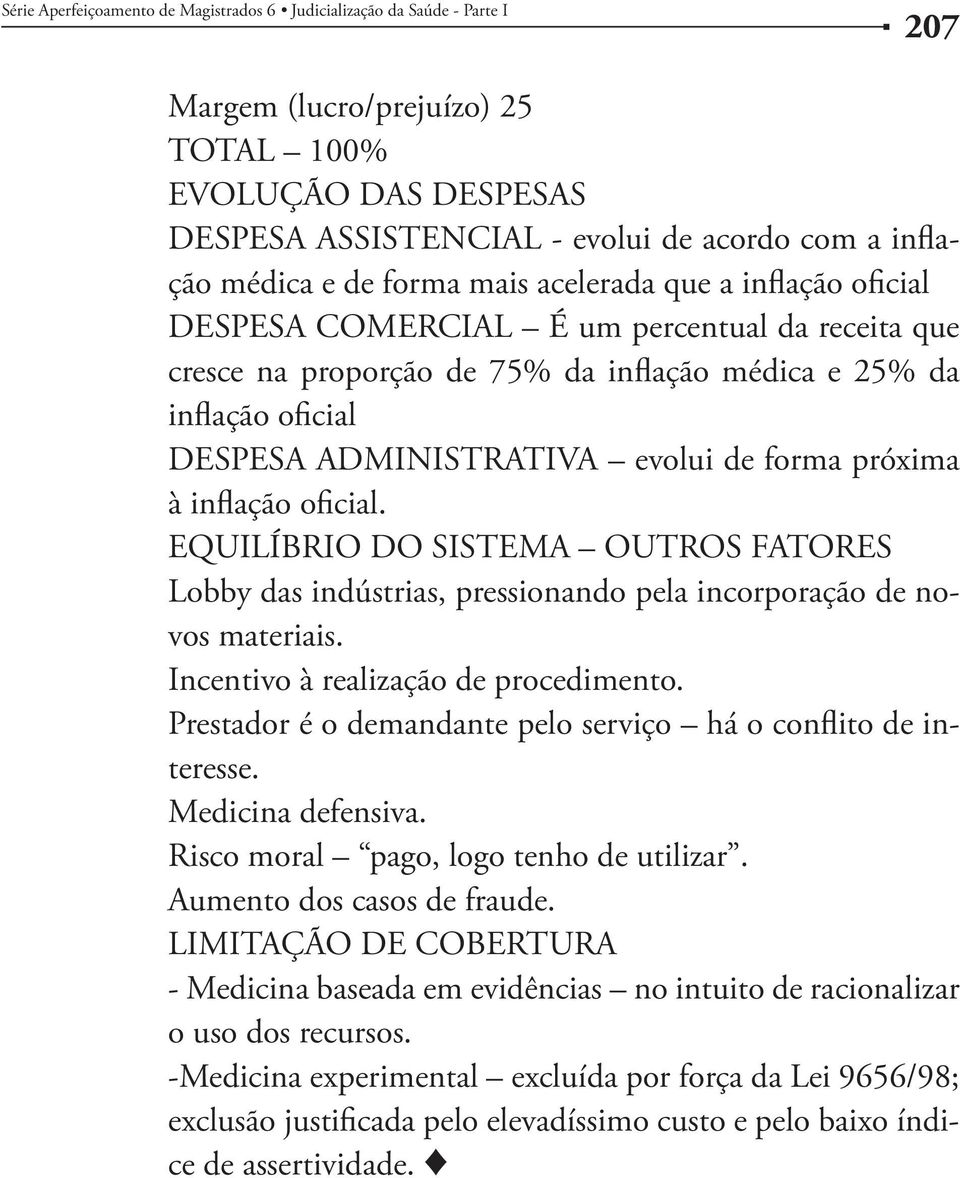 Série Aperfeiçoamento de Magistrados 6 • Judicialização da Saúde - Parte I 207

Margem (lucro/prejuízo) 25
TOTAL – 100%
EVOLUÇÃO DAS DESPESAS
DESPESA ASSISTENCIAL - evolui de acordo com a inflação médica e de forma mais acelerada que a inflação oficial
DESPESA COMERCIAL – É um percentual da receita que cresce na proporção de 75% da inflação médica e 25% da inflação oficial
DESPESA ADMINISTRATIVA – evolui de forma próxima à inflação oficial.
EQUILÍBRIO DO SISTEMA – OUTROS FATORES
Lobby das indústrias, pressionando pela incorporação de novos materiais.
Incentivo à realização de procedimento.
Prestador é o demandante pelo serviço – há o conflito de interesse.
Medicina defensiva.
Risco moral – “pago, logo tenho de utilizar”.
Aumento dos casos de fraude.
LIMITAÇÃO DE COBERTURA
- Medicina baseada em evidências – no intuito de racionalizar o uso dos recursos.
-Medicina experimental – excluída por força da Lei 9656/98; exclusão justificada pelo elevadíssimo custo e pelo baixo índice de assertividade. ♦